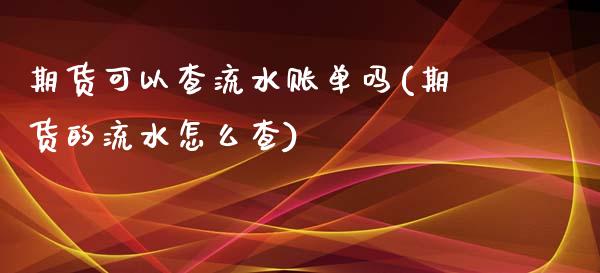 期货可以查流水账单吗(期货的流水怎么查)